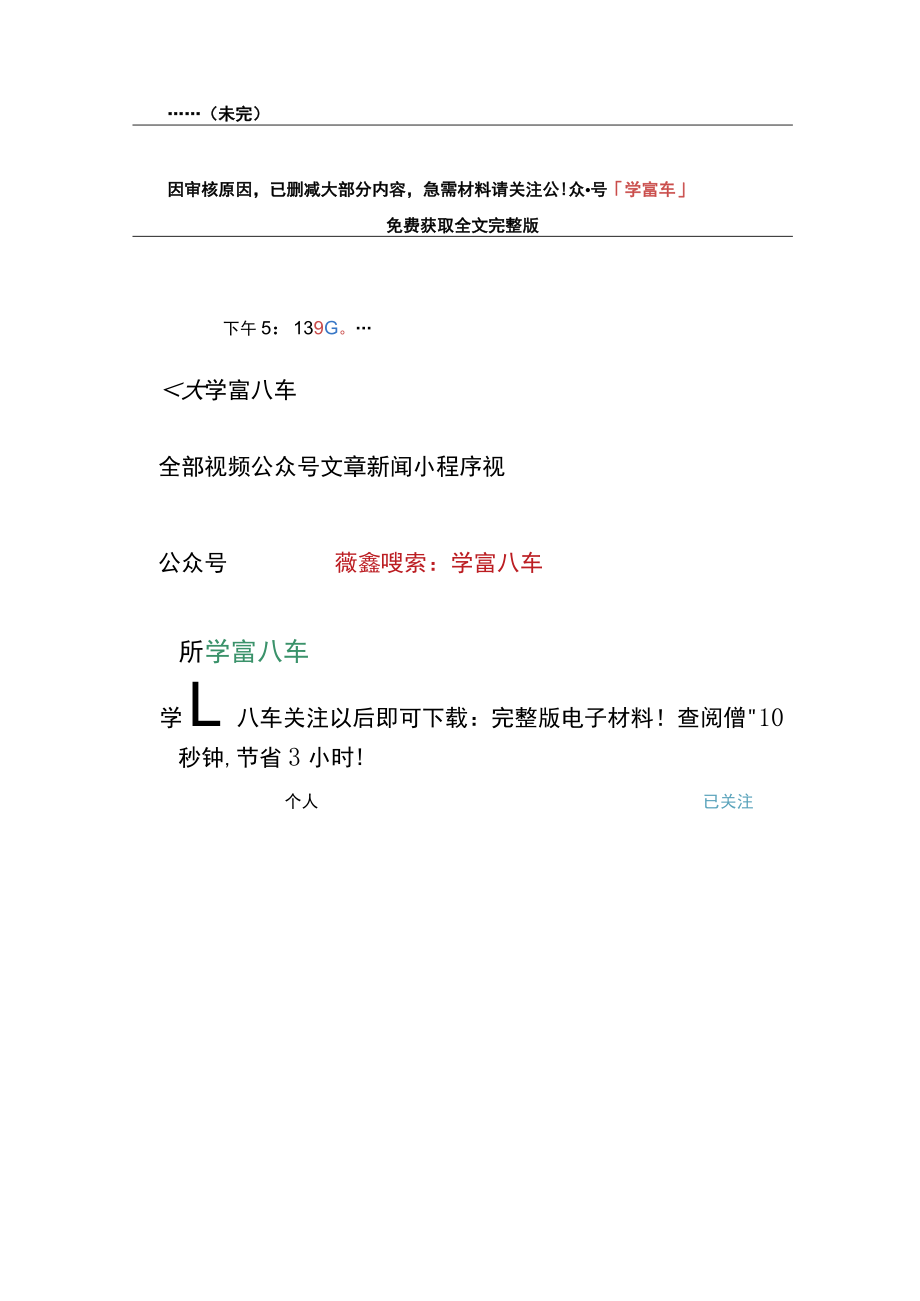 ……（未完）

因审核原因，已删减大部分内容，急需材料请关注公!众•号「学富车」

免费获取全文完整版

下午5：139G。…

<大学富八车

全部视频公众号文章新闻小程序视

公众号

薇鑫嗖索：学富八车

所学富八车

学L八车关注以后即可下载：完整版电子材料！查阅僧"10秒钟,节省3小时!

个人

已关注